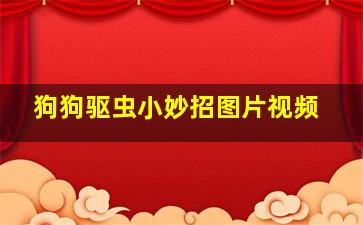 狗狗驱虫小妙招图片视频